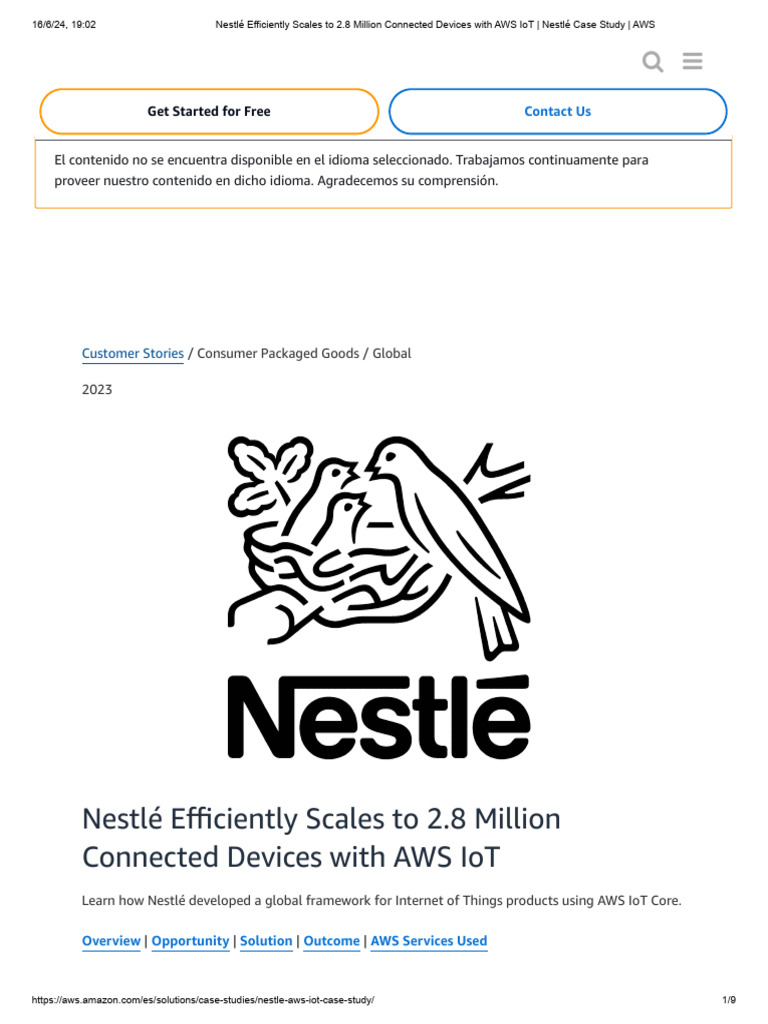 16/6/24, 19:02 Nestlé Efficiently Scales to 2.8 Million Connected Devices with AWS IoT | Nestlé Case Study | AWS

Get Started for Free

Contact Us

El contenido no se encuentra disponible en el idioma seleccionado. Trabajamos continuamente para proveer nuestro contenido en dicho idioma. Agradecemos su comprensión.

Customer Stories / Consumer Packaged Goods / Global

2023

Nestlé

Nestlé Efficiently Scales to 2.8 Million Connected Devices with AWS IoT

Learn how Nestlé developed a global framework for Internet of Things products using AWS IoT Core.

Overview | Opportunity | Solution | Outcome | AWS Services Used

https://aws.amazon.com/es/solutions/case-studies/nestle-aws-iot-case-study/ 1/9